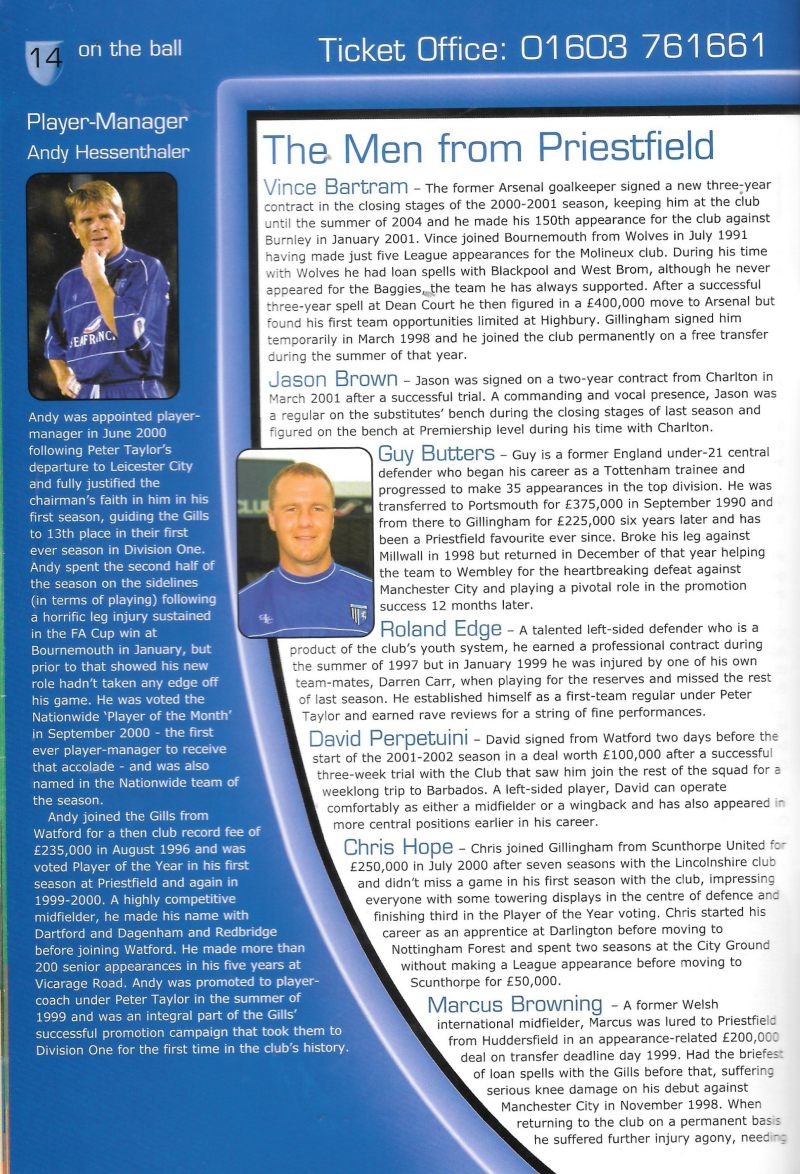 14 on the ball

Ticket Office: 01603 761661

Player-Manager
Andy Hessenthaler

Andy was appointed player-manager in June 2000 following Peter Taylor's departure to Leicester City and fully justified the chairman's faith in him in his first season, guiding the Gills to 13th place in their first ever season in Division One. Andy spent the second half of the season on the sidelines (in terms of playing) following a horrific leg injury sustained in the FA Cup win at Bournemouth in January, but prior to that showed his new role hadn't taken any edge off his game. He was voted the Nationwide 'Player of the Month' in September 2000 - the first ever player-manager to receive that accolade - and was also named in the Nationwide team of the season.

Andy joined the Gills from Watford for a then club record fee of £235,000 in August 1996 and was voted Player of the Year in his first season at Priestfield and again in 1999-2000. A highly competitive midfielder, he made his name with Dartford and Dagenham and Redbridge before joining Watford. He made more than 200 senior appearances in his five years at Vicarage Road. Andy was promoted to player-coach under Peter Taylor in the summer of 1999 and was an integral part of the Gills' successful promotion campaign that took them to Division One for the first time in the club's history.

The Men from Priestfield

Vince Bartram – The former Arsenal goalkeeper signed a new three-year contract in the closing stages of the 2000-2001 season, keeping him at the club until the summer of 2004 and he made his 150th appearance for the club against Burnley in January 2001. Vince joined Bournemouth from Wolves in July 1991 having made just five League appearances for the Molineux club. During his time with Wolves he had loan spells with Blackpool and West Brom, although he never appeared for the Baggies, the team he has always supported. After a successful three-year spell at Dean Court he then figured in a £400,000 move to Arsenal but found his first team opportunities limited at Highbury. Gillingham signed him temporarily in March 1998 and he joined the club permanently on a free transfer during the summer of that year.

Jason Brown – Jason was signed on a two-year contract from Charlton in March 2001 after a successful trial. A commanding and vocal presence, Jason was a regular on the substitutes' bench during the closing stages of last season and figured on the bench at Premiership level during his time with Charlton.

Guy Butters – Guy is a former England under-21 central defender who began his career as a Tottenham trainee and progressed to make 35 appearances in the top division. He was transferred to Portsmouth for £375,000 in September 1990 and from there to Gillingham for £225,000 six years later and has been a Priestfield favourite ever since. Broke his leg against Millwall in 1998 but returned in December of that year helping the team to Wembley for the heartbreaking defeat against Manchester City and playing a pivotal role in the promotion success 12 months later.

Roland Edge – A talented left-sided defender who is a product of the club's youth system, he earned a professional contract during the summer of 1997 but in January 1999 he was injured by one of his own team-mates, Darren Carr, when playing for the reserves and missed the rest of last season. He established himself as a first-team regular under Peter Taylor and earned rave reviews for a string of fine performances.

David Perpetuini – David signed from Watford two days before the start of the 2001-2002 season in a deal worth £100,000 after a successful three-week trial with the Club that saw him join the rest of the squad for a weeklong trip to Barbados. A left-sided player, David can operate comfortably as either a midfielder or a wingback and has also appeared in more central positions earlier in his career.

Chris Hope – Chris joined Gillingham from Scunthorpe United for £250,000 in July 2000 after seven seasons with the Lincolnshire club and didn't miss a game in his first season with the club, impressing everyone with some towering displays in the centre of defence and finishing third in the Player of the Year voting. Chris started his career as an apprentice at Darlington before moving to Nottingham Forest and spent two seasons at the City Ground without making a League appearance before moving to Scunthorpe for £50,000.

Marcus Browning – A former Welsh international midfielder, Marcus was lured to Priestfield from Huddersfield in an appearance-related £200,000 deal on transfer deadline day 1999. Had the briefest of loan spells with the Gills before that, suffering serious knee damage on his debut against Manchester City in November 1998. When returning to the club on a permanent basis he suffered further injury agony, needing